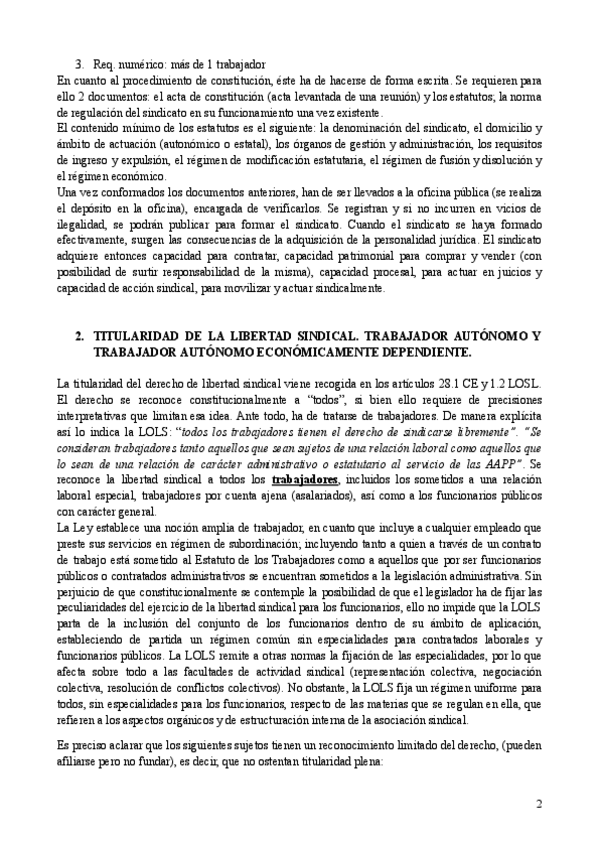 3. Req. numérico: más de 1 trabajador

En cuanto al procedimiento de constitución, éste ha de hacerse de forma escrita. Se requieren para ello 2 documentos: el acta de constitución (acta levantada de una reunión) y los estatutos; la norma de regulación del sindicato en su funcionamiento una vez existente.

El contenido mínimo de los estatutos es el siguiente: la denominación del sindicato, el domicilio y ámbito de actuación (autonómico o estatal), los órganos de gestión y administración, los requisitos de ingreso y expulsión, el régimen de modificación estatutaria, el régimen de fusión y disolución y el régimen económico.

Una vez conformados los documentos anteriores, han de ser llevados a la oficina pública (se realiza el depósito en la oficina), encargada de verificarlos. Se registran y si no incurren en vicios de ilegalidad, se podrán publicar para formar el sindicato. Cuando el sindicato se haya formado efectivamente, surgen las consecuencias de la adquisición de la personalidad jurídica. El sindicato adquiere entonces capacidad para contratar, capacidad patrimonial para comprar y vender (con posibilidad de surtir responsabilidad de la misma), capacidad procesal, para actuar en juicios y capacidad de acción sindical, para movilizar y actuar sindicalmente.

2. TITULARIDAD DE LA LIBERTAD SINDICAL. TRABAJADOR AUTÓNOMO Y TRABAJADOR AUTÓNOMO ECONÓMICAMENTE DEPENDIENTE.

La titularidad del derecho de libertad sindical viene recogida en los artículos 28.1 CE y 1.2 LOSL. El derecho se reconoce constitucionalmente a "todos", si bien ello requiere de precisiones interpretativas que limitan esa idea. Ante todo, ha de tratarse de trabajadores. De manera explícita así lo indica la LOLS: "todos los trabajadores tienen el derecho de sindicarse libremente". "Se consideran trabajadores tanto aquellos que sean sujetos de una relación laboral como aquellos que lo sean de una relación de carácter administrativo o estatutario al servicio de las AAPP". Se reconoce la libertad sindical a todos los trabajadores, incluidos los sometidos a una relación laboral especial, trabajadores por cuenta ajena (asalariados), así como a los funcionarios públicos con carácter general.

La Ley establece una noción amplia de trabajador, en cuanto que incluye a cualquier empleado que preste sus servicios en régimen de subordinación; incluyendo tanto a quien a través de un contrato de trabajo está sometido al Estatuto de los Trabajadores como a aquellos que por ser funcionarios públicos o contratados administrativos se encuentran sometidos a la legislación administrativa. Sin perjuicio de que constitucionalmente se contemple la posibilidad de que el legislador ha de fijar las peculiaridades del ejercicio de la libertad sindical para los funcionarios, ello no impide que la LOLS parta de la inclusión del conjunto de los funcionarios dentro de su ámbito de aplicación, estableciendo de partida un régimen común sin especialidades para contratados laborales y funcionarios públicos. La LOLS remite a otras normas la fijación de las especialidades, por lo que afecta sobre todo a las facultades de actividad sindical (representación colectiva, negociación colectiva, resolución de conflictos colectivos). No obstante, la LOLS fija un régimen uniforme para todos, sin especialidades para los funcionarios, respecto de las materias que se regulan en ella, que refieren a los aspectos orgánicos y de estructuración interna de la asociación sindical.

Es preciso aclarar que los siguientes sujetos tienen un reconocimiento limitado del derecho, (pueden afiliarse pero no fundar), es decir, que no ostentan titularidad plena:

2